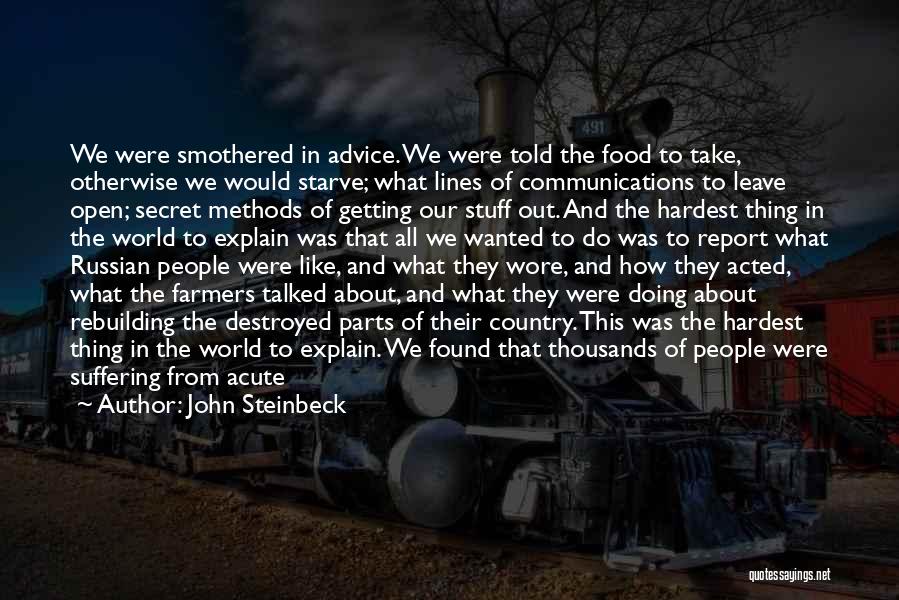 We were smothered in advice. We were told the food to take, otherwise we would starve; what lines of communications to leave open; secret methods of getting our stuff out. And the hardest thing in the world to explain was that all we wanted to do was to report what Russian people were like, and what they wore, and how they acted, what the farmers talked about, and what they were doing about rebuilding the destroyed parts of their country. This was the hardest thing in the world to explain. We found that thousands of people were suffering from acute

~ Author: John Steinbeck

491

quotessayings.net